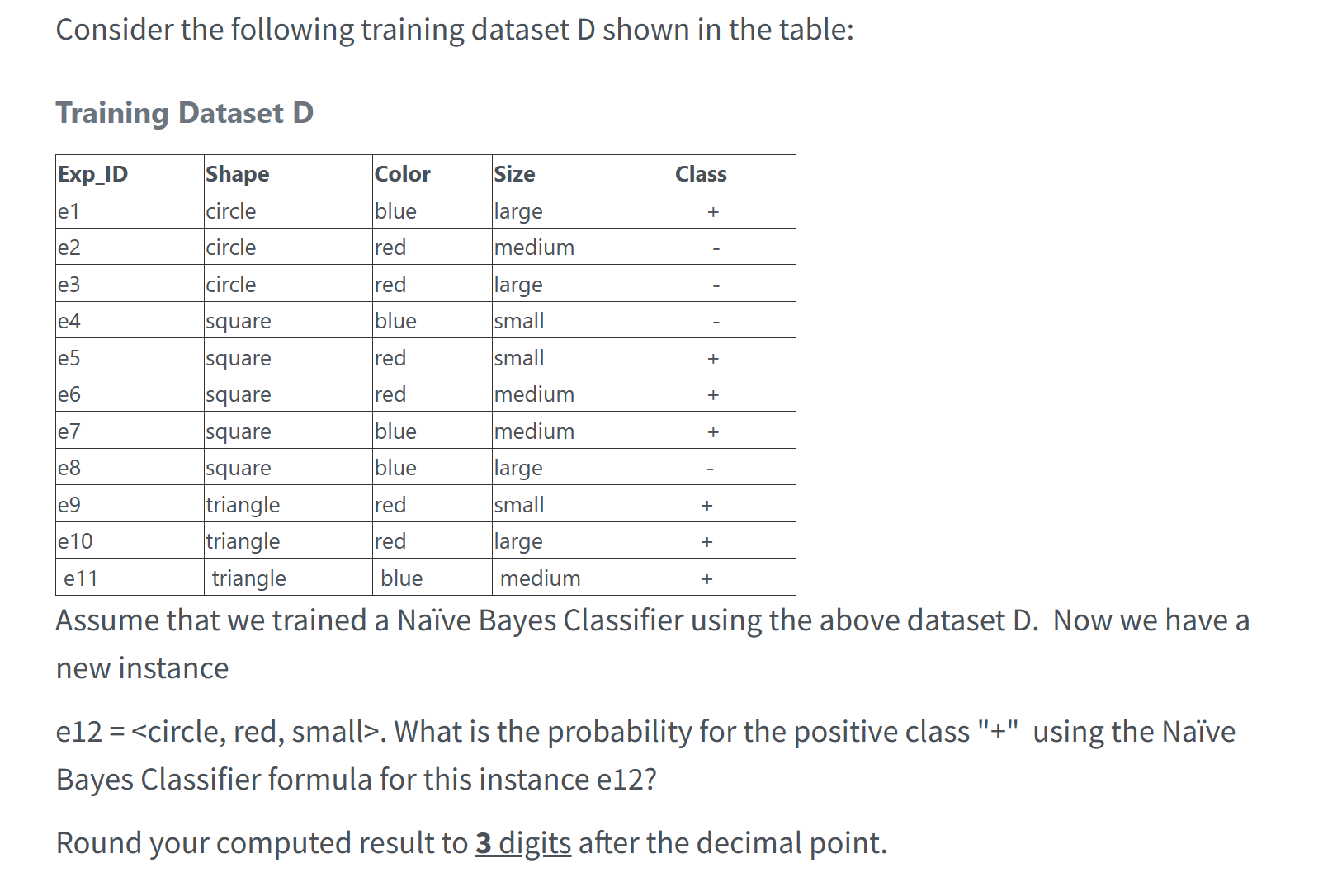 Consider the following training dataset D shown in the table:

Training Dataset D

| Exp_ID | Shape | Color | Size | Class |
|---|---|---|---|---|
| e1 | circle | blue | large | + |
| e2 | circle | red | medium | - |
| e3 | circle | red | large | - |
| e4 | square | blue | small | - |
| e5 | square | red | small | + |
| e6 | square | red | medium | + |
| e7 | square | blue | medium | + |
| e8 | square | blue | large | - |
| e9 | triangle | red | small | + |
| e10 | triangle | red | large | + |
| e11 | triangle | blue | medium | + |

Assume that we trained a Naïve Bayes Classifier using the above dataset D. Now we have a new instance

e12 = <circle, red, small>. What is the probability for the positive class "+" using the Naïve Bayes Classifier formula for this instance e12?

Round your computed result to 3 digits after the decimal point.